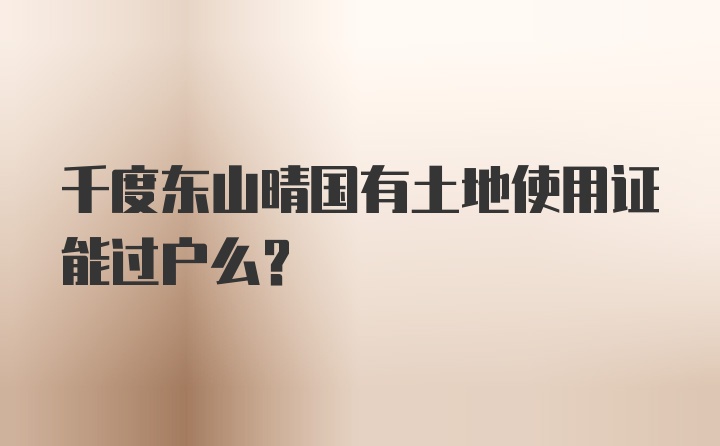 千度东山晴国有土地使用证能过户么?